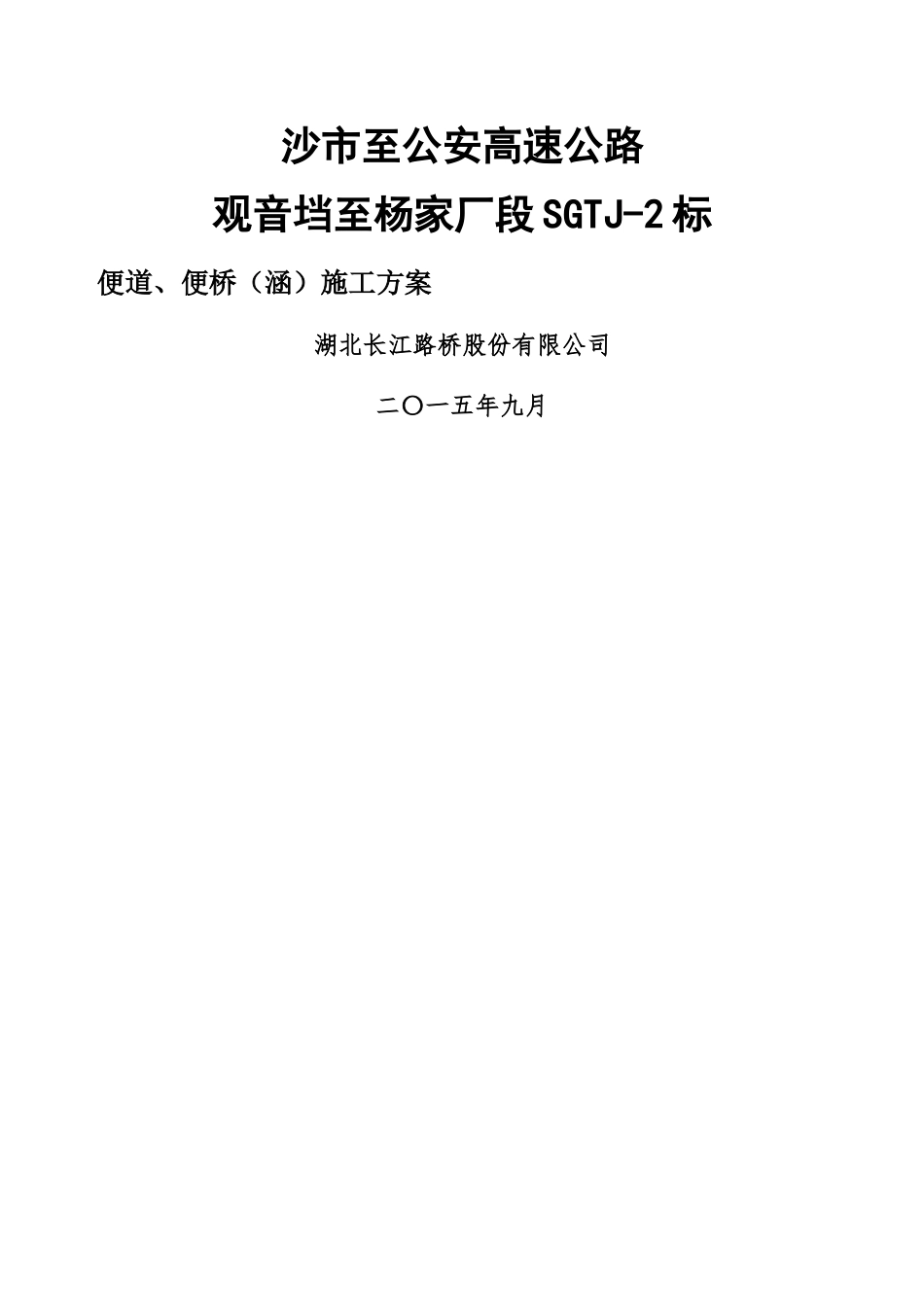 沙市至公安高速公路
观音垱至杨家厂段SGTJ-2标

便道、便桥（涵）施工方案

湖北长江路桥股份有限公司

二〇一五年九月